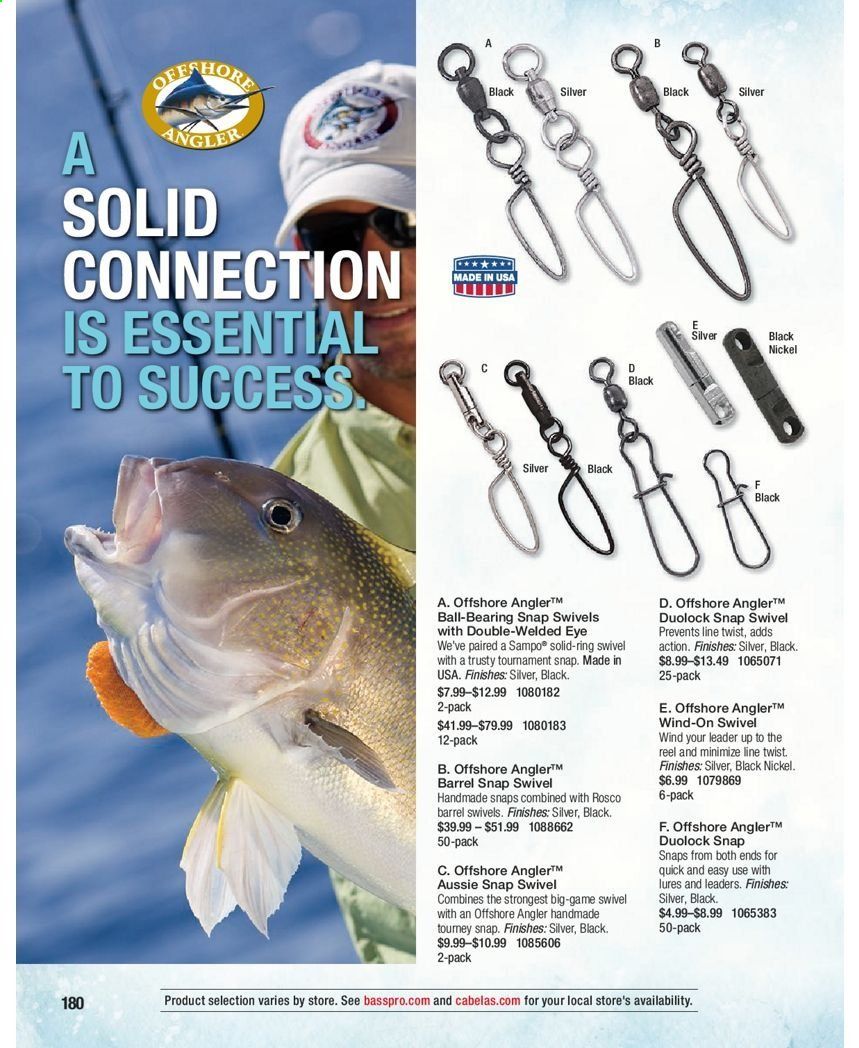 OFFSHORE ANGLER

A SOLID CONNECTION IS ESSENTIAL TO SUCCESS.

A
Black
Silver

B
Black
Silver

MADE IN USA

C
Silver
Black

D
Black

E
Silver

Black
Nickel

F
Black

A. Offshore Angler™ Ball-Bearing Snap Swivels with Double-Welded Eye
We've paired a Sampo® solid-ring swivel with a trusty tournament snap. Made in USA. Finishes: Silver, Black.
$7.99–$12.99 1080182
2-pack
$41.99–$79.99 1080183
12-pack

B. Offshore Angler™ Barrel Snap Swivel
Handmade snaps combined with Rosco barrel swivels. Finishes: Silver, Black.
$39.99 – $51.99 1088662
50-pack

C. Offshore Angler™ Aussie Snap Swivel
Combines the strongest big-game swivel with an Offshore Angler handmade tourney snap. Finishes: Silver, Black.
$9.99–$10.99 1085606
2-pack

D. Offshore Angler™ Duolock Snap Swivel
Prevents line twist, adds action. Finishes: Silver, Black.
$8.99–$13.49 1065071
25-pack

E. Offshore Angler™ Wind-On Swivel
Wind your leader up to the reel and minimize line twist. Finishes: Silver, Black Nickel.
$6.99 1079869
6-pack

F. Offshore Angler™ Duolock Snap
Snaps from both ends for quick and easy use with lures and leaders. Finishes: Silver, Black.
$4.99–$8.99 1065383
50-pack

180

Product selection varies by store. See basspro.com and cabelas.com for your local store's availability.